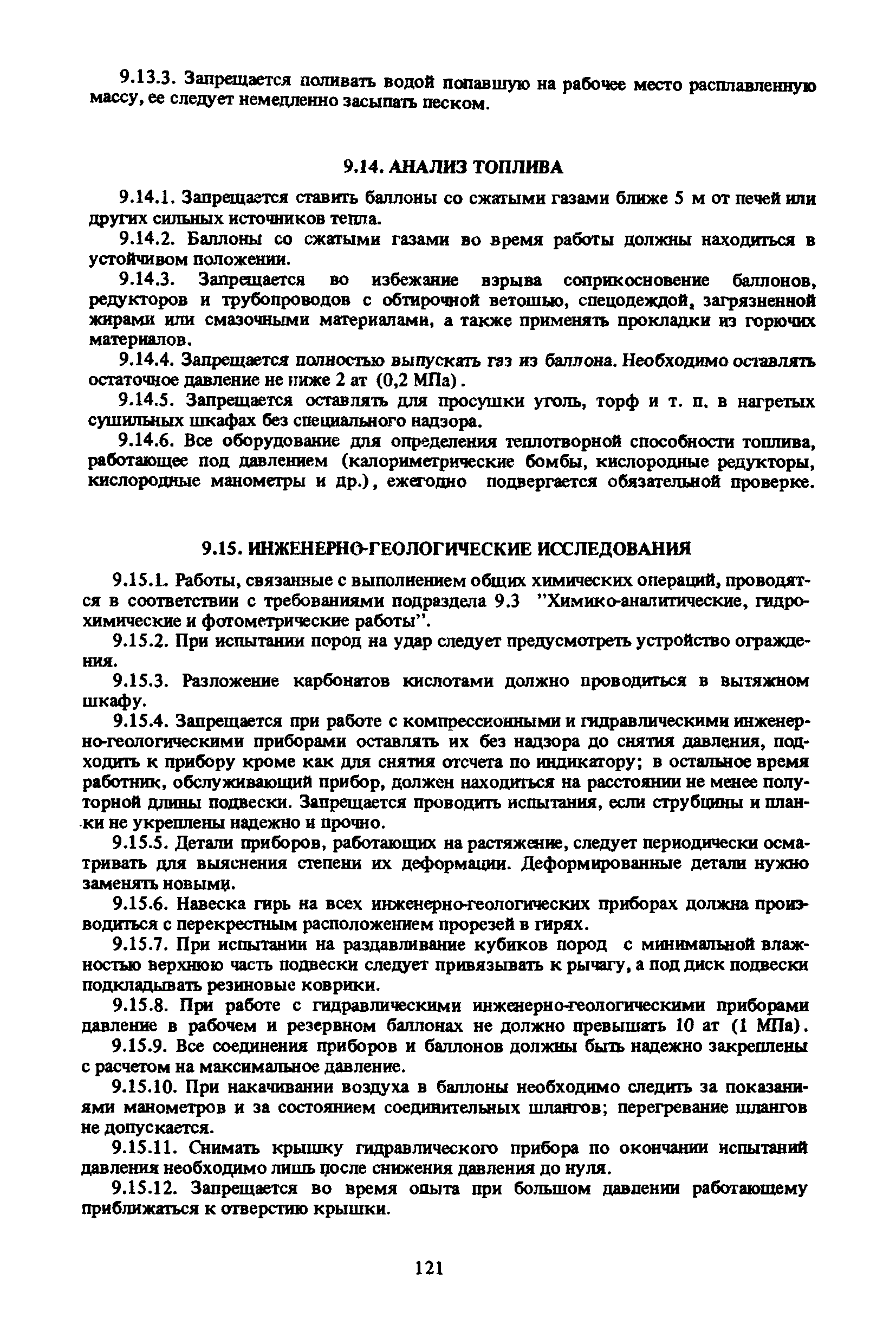 9.13.3. Запрещается поливать водой попавшую на рабочее место расплавленную массу, ее следует немедленно засыпать песком.

9.14. АНАЛИЗ ТОПЛИВА

9.14.1. Запрещается ставить баллоны со сжатыми газами ближе 5 м от печей или других сильных источников тепла.

9.14.2. Баллоны со сжатыми газами во время работы должны находиться в устойчивом положении.

9.14.3. Запрещается во избежание взрыва соприкосновение баллонов, редукторов и трубопроводов с обтирочной ветошью, спецодеждой, загрязненной жирами или смазочными материалами, а также применять прокладки из горючих материалов.

9.14.4. Запрещается полностью выпускать газ из баллона. Необходимо оставлять остаточное давление не ниже 2 ат (0,2 МПа).

9.14.5. Запрещается оставлять для просушки уголь, торф и т. п. в нагретых сушильных шкафах без специального надзора.

9.14.6. Все оборудование для определения теплотворной способности топлива, работающее под давлением (калориметрические бомбы, кислородные редукторы, кислородные манометры и др.), ежегодно подвергается обязательной проверке.

9.15. ИНЖЕНЕРНО-ГЕОЛОГИЧЕСКИЕ ИССЛЕДОВАНИЯ

9.15.1. Работы, связанные с выполнением общих химических операций, проводятся в соответствии с требованиями подраздела 9.3 "Химико-аналитические, гидрохимические и фотометрические работы".

9.15.2. При испытании пород на удар следует предусмотреть устройство ограждения.

9.15.3. Разложение карбонатов кислотами должно проводиться в вытяжном шкафу.

9.15.4. Запрещается при работе с компрессионными и гидравлическими инженерно-геологическими приборами оставлять их без надзора до снятия давления, подходить к прибору кроме как для снятия отсчета по индикатору; в остальное время работник, обслуживающий прибор, должен находиться на расстоянии не менее полуторной длины подвески. Запрещается проводить испытания, если струбцины и планки не укреплены надежно и прочно.

9.15.5. Детали приборов, работающих на растяжение, следует периодически осматривать для выяснения степени их деформации. Деформированные детали нужно заменять новыми.

9.15.6. Навеска гирь на всех инженерно-геологических приборах должна производиться с перекрестным расположением прорезей в гирях.

9.15.7. При испытании на раздавливание кубиков пород с минимальной влажностью верхнюю часть подвески следует привязывать к рычагу, а под диск подвески подкладывать резиновые коврики.

9.15.8. При работе с гидравлическими инженерно-геологическими приборами давление в рабочем и резервном баллонах не должно превышать 10 ат (1 МПа).

9.15.9. Все соединения приборов и баллонов должны быть надежно закреплены с расчетом на максимальное давление.

9.15.10. При накачивании воздуха в баллоны необходимо следить за показаниями манометров и за состоянием соединительных шлангов; перегревание шлангов не допускается.

9.15.11. Снимать крышку гидравлического прибора по окончании испытаний давления необходимо лишь после снижения давления до нуля.

9.15.12. Запрещается во время опыта при большом давлении работающему приближаться к отверстию крышки.

121